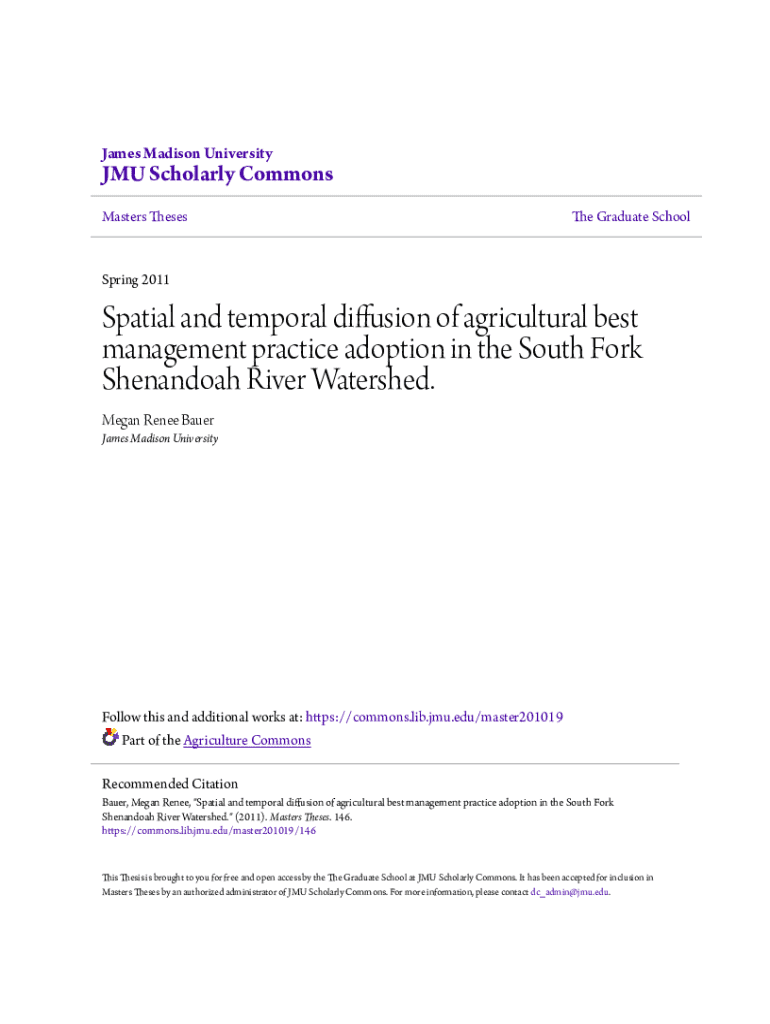 James Madison University
JMU Scholarly Commons

Masters Theses

The Graduate School

Spring 2011

Spatial and temporal diffusion of agricultural best management practice adoption in the South Fork Shenandoah River Watershed.

Megan Renee Bauer
James Madison University

Follow this and additional works at: https://commons.lib.jmu.edu/master201019

Part of the Agriculture Commons

Recommended Citation
Bauer, Megan Renee, "Spatial and temporal diffusion of agricultural best management practice adoption in the South Fork Shenandoah River Watershed." (2011). Masters Theses. 146.
https://commons.lib.jmu.edu/master201019/146

This Thesis is brought to you for free and open access by the The Graduate School at JMU Scholarly Commons. It has been accepted for inclusion in Masters Theses by an authorized administrator of JMU Scholarly Commons. For more information, please contact dc_admin@jmu.edu.